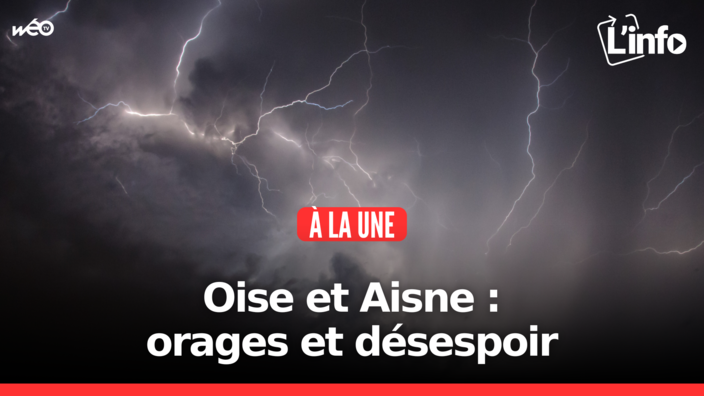 wéo TV

L'info

À LA UNE

Oise et Aisne : orages et désespoir